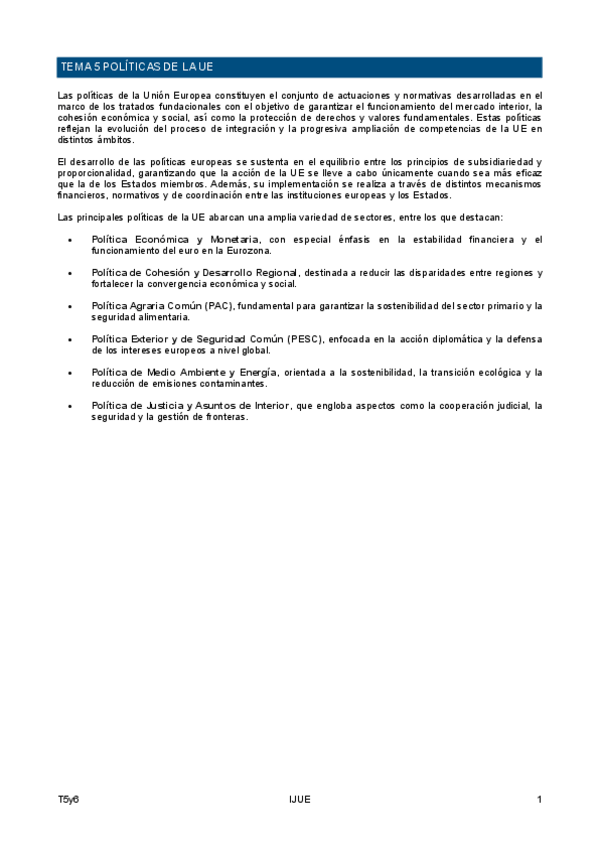 TEMA 5 POLÍTICAS DE LA UE

Las políticas de la Unión Europea constituyen el conjunto de actuaciones y normativas desarrolladas en el marco de los tratados fundacionales con el objetivo de garantizar el funcionamiento del mercado interior, la cohesión económica y social, así como la protección de derechos y valores fundamentales. Estas políticas reflejan la evolución del proceso de integración y la progresiva ampliación de competencias de la UE en distintos ámbitos.

El desarrollo de las políticas europeas se sustenta en el equilibrio entre los principios de subsidiariedad y proporcionalidad, garantizando que la acción de la UE se lleve a cabo únicamente cuando sea más eficaz que la de los Estados miembros. Además, su implementación se realiza a través de distintos mecanismos financieros, normativos y de coordinación entre las instituciones europeas y los Estados.

Las principales políticas de la UE abarcan una amplia variedad de sectores, entre los que destacan:

• Política Económica y Monetaria, con especial énfasis en la estabilidad financiera y el funcionamiento del euro en la Eurozona.

• Política de Cohesión y Desarrollo Regional, destinada a reducir las disparidades entre regiones y fortalecer la convergencia económica y social.

• Política Agraria Común (PAC), fundamental para garantizar la sostenibilidad del sector primario y la seguridad alimentaria.

• Política Exterior y de Seguridad Común (PESC), enfocada en la acción diplomática y la defensa de los intereses europeos a nivel global.

• Política de Medio Ambiente y Energía, orientada a la sostenibilidad, la transición ecológica y la reducción de emisiones contaminantes.

• Política de Justicia y Asuntos de Interior, que engloba aspectos como la cooperación judicial, la seguridad y la gestión de fronteras.

T5y6 IJUE 1